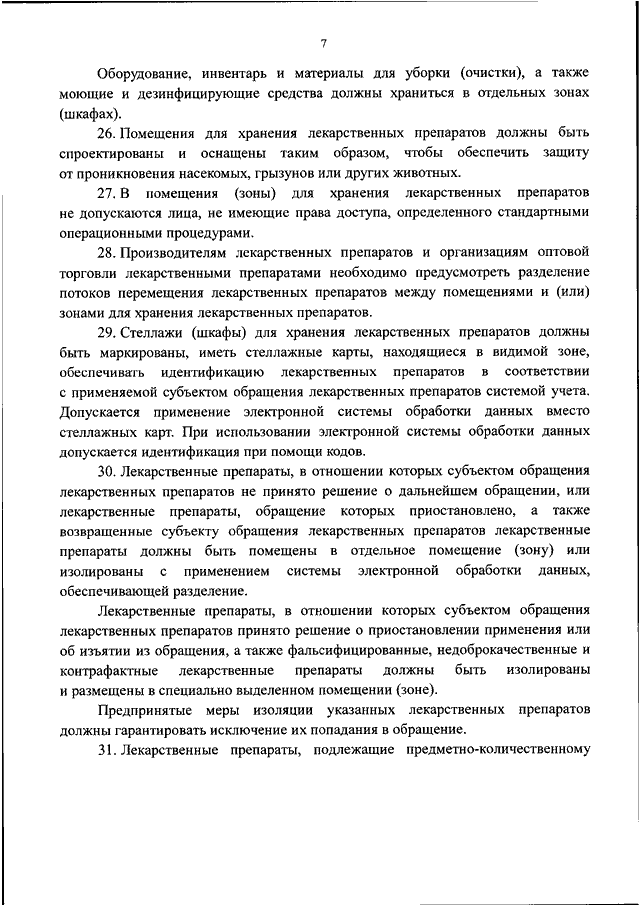 7

Оборудование, инвентарь и материалы для уборки (очистки), а также моющие и дезинфицирующие средства должны храниться в отдельных зонах (шкафах).

26. Помещения для хранения лекарственных препаратов должны быть спроектированы и оснащены таким образом, чтобы обеспечить защиту от проникновения насекомых, грызунов или других животных.

27. В помещения (зоны) для хранения лекарственных препаратов не допускаются лица, не имеющие права доступа, определенного стандартными операционными процедурами.

28. Производителям лекарственных препаратов и организациям оптовой торговли лекарственными препаратами необходимо предусмотреть разделение потоков перемещения лекарственных препаратов между помещениями и (или) зонами для хранения лекарственных препаратов.

29. Стеллажи (шкафы) для хранения лекарственных препаратов должны быть маркированы, иметь стеллажные карты, находящиеся в видимой зоне, обеспечивать идентификацию лекарственных препаратов в соответствии с применяемой субъектом обращения лекарственных препаратов системой учета. Допускается применение электронной системы обработки данных вместо стеллажных карт. При использовании электронной системы обработки данных допускается идентификация при помощи кодов.

30. Лекарственные препараты, в отношении которых субъектом обращения лекарственных препаратов не принято решение о дальнейшем обращении, или лекарственные препараты, обращение которых приостановлено, а также возвращенные субъекту обращения лекарственных препаратов лекарственные препараты должны быть помещены в отдельное помещение (зону) или изолированы с применением системы электронной обработки данных, обеспечивающей разделение.

Лекарственные препараты, в отношении которых субъектом обращения лекарственных препаратов принято решение о приостановлении применения или об изъятии из обращения, а также фальсифицированные, недоброкачественные и контрафактные лекарственные препараты должны быть изолированы и размещены в специально выделенном помещении (зоне).

Предпринятые меры изоляции указанных лекарственных препаратов должны гарантировать исключение их попадания в обращение.

31. Лекарственные препараты, подлежащие предметно-количественному